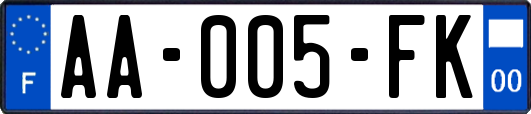 F
AA-005-FK
00